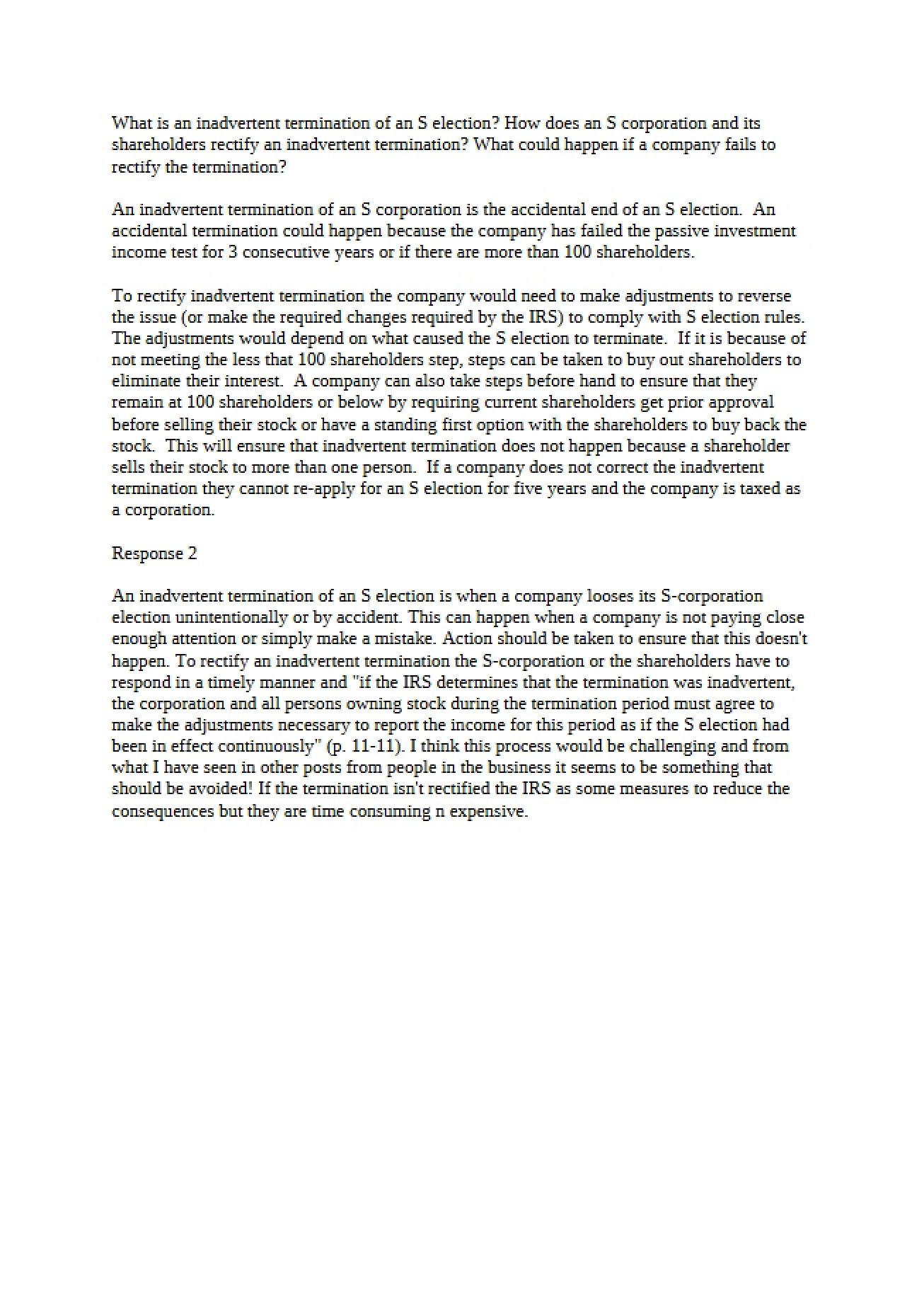 What is an inadvertent termination of an S election? How does an S corporation and its shareholders rectify an inadvertent termination? What could happen if a company fails to rectify the termination?

An inadvertent termination of an S corporation is the accidental end of an S election. An accidental termination could happen because the company has failed the passive investment income test for 3 consecutive years or if there are more than 100 shareholders.

To rectify inadvertent termination the company would need to make adjustments to reverse the issue (or make the required changes required by the IRS) to comply with S election rules. The adjustments would depend on what caused the S election to terminate. If it is because of not meeting the less that 100 shareholders step, steps can be taken to buy out shareholders to eliminate their interest. A company can also take steps before hand to ensure that they remain at 100 shareholders or below by requiring current shareholders get prior approval before selling their stock or have a standing first option with the shareholders to buy back the stock. This will ensure that inadvertent termination does not happen because a shareholder sells their stock to more than one person. If a company does not correct the inadvertent termination they cannot re-apply for an S election for five years and the company is taxed as a corporation.

Response 2

An inadvertent termination of an S election is when a company looses its S-corporation election unintentionally or by accident. This can happen when a company is not paying close enough attention or simply make a mistake. Action should be taken to ensure that this doesn't happen. To rectify an inadvertent termination the S-corporation or the shareholders have to respond in a timely manner and "if the IRS determines that the termination was inadvertent, the corporation and all persons owning stock during the termination period must agree to make the adjustments necessary to report the income for this period as if the S election had been in effect continuously" (p. 11-11). I think this process would be challenging and from what I have seen in other posts from people in the business it seems to be something that should be avoided! If the termination isn't rectified the IRS as some measures to reduce the consequences but they are time consuming n expensive.